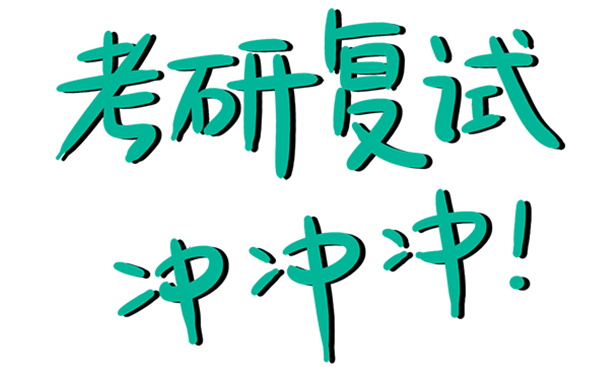 考研复试

冲冲冲!